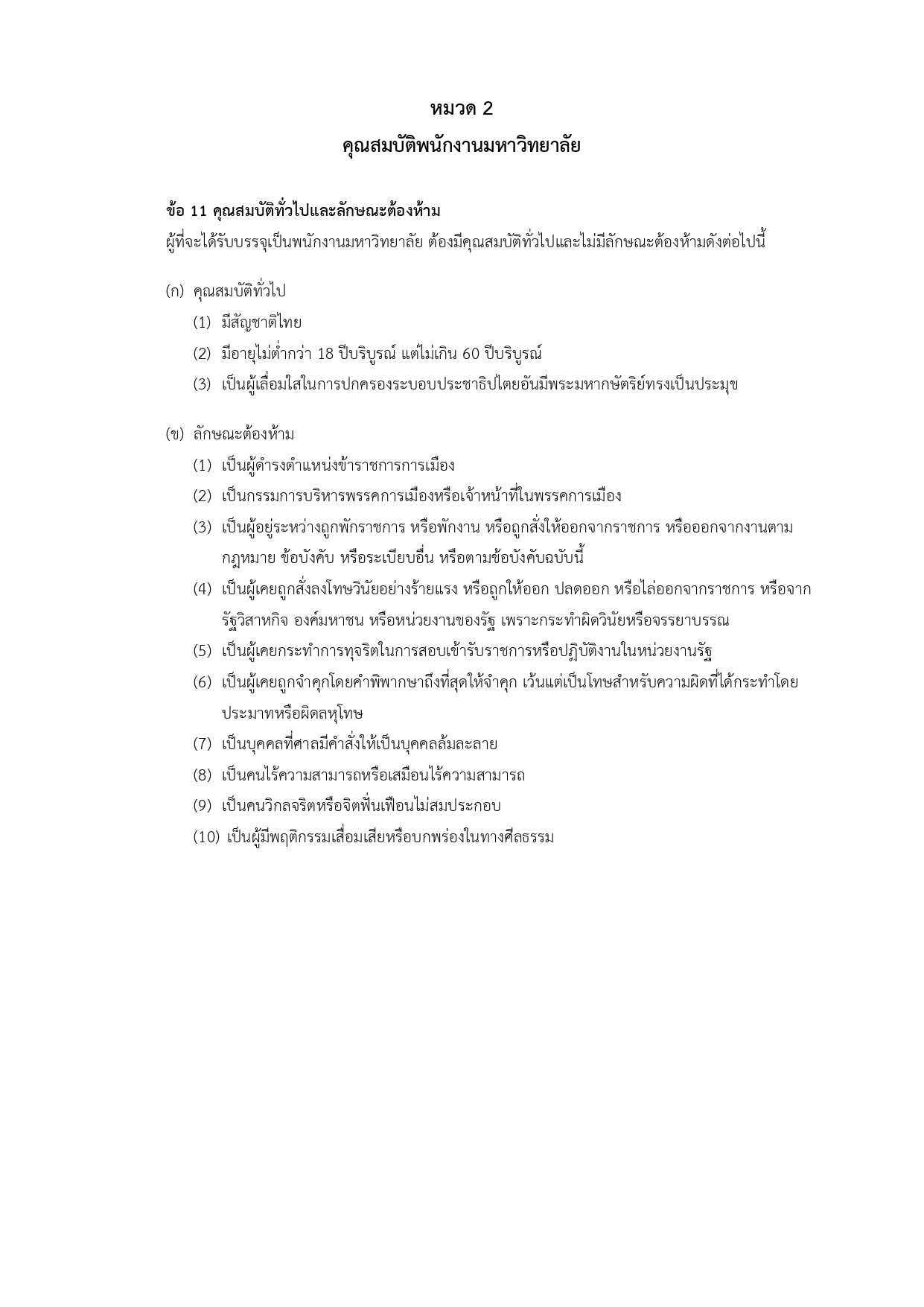 หมวด 2
คุณสมบัติพนักงานมหาวิทยาลัย

ข้อ 11 คุณสมบัติทั่วไปและลักษณะต้องห้าม
ผู้ที่จะได้รับบรรจุเป็นพนักงานมหาวิทยาลัย ต้องมีคุณสมบัติทั่วไปและไม่มีลักษณะต้องห้ามดังต่อไปนี้

(ก) คุณสมบัติทั่วไป
(1) มีสัญชาติไทย
(2) มีอายุไม่ต่ำกว่า 18 ปีบริบูรณ์ แต่ไม่เกิน 60 ปีบริบูรณ์
(3) เป็นผู้เลื่อมใสในการปกครองระบอบประชาธิปไตยอันมีพระมหากษัตริย์ทรงเป็นประมุข

(ข) ลักษณะต้องห้าม
(1) เป็นผู้ดำรงตำแหน่งข้าราชการการเมือง
(2) เป็นกรรมการบริหารพรรคการเมืองหรือเจ้าหน้าที่ในพรรคการเมือง
(3) เป็นผู้อยู่ระหว่างถูกพักราชการ หรือพักงาน หรือถูกสั่งให้ออกจากราชการ หรือออกจากงานตามกฎหมาย ข้อบังคับ หรือระเบียบอื่น หรือตามข้อบังคับฉบับนี้
(4) เป็นผู้เคยถูกสั่งลงโทษวินัยอย่างร้ายแรง หรือถูกให้ออก ปลดออก หรือไล่ออกจากราชการ หรือจากรัฐวิสาหกิจ องค์มหาชน หรือหน่วยงานของรัฐ เพราะกระทำผิดวินัยหรือจรรยาบรรณ
(5) เป็นผู้เคยกระทำการทุจริตในการสอบเข้ารับราชการหรือปฏิบัติงานในหน่วยงานรัฐ
(6) เป็นผู้เคยถูกจำคุกโดยคำพิพากษาถึงที่สุดให้จำคุก เว้นแต่เป็นโทษสำหรับความผิดที่ได้กระทำโดยประมาทหรือผิดลหุโทษ
(7) เป็นบุคคลที่ศาลมีคำสั่งให้เป็นบุคคลล้มละลาย
(8) เป็นคนไร้ความสามารถหรือเสมือนไร้ความสามารถ
(9) เป็นคนวิกลจริตหรือจิตฟั่นเฟือนไม่สมประกอบ
(10) เป็นผู้มีพฤติกรรมเสื่อมเสียหรือบกพร่องในทางศีลธรรม